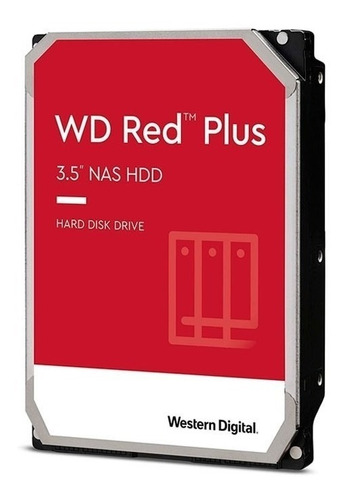 WD Red™ Plus

3.5" NAS HDD

HARD DISK DRIVE

Western Digital.